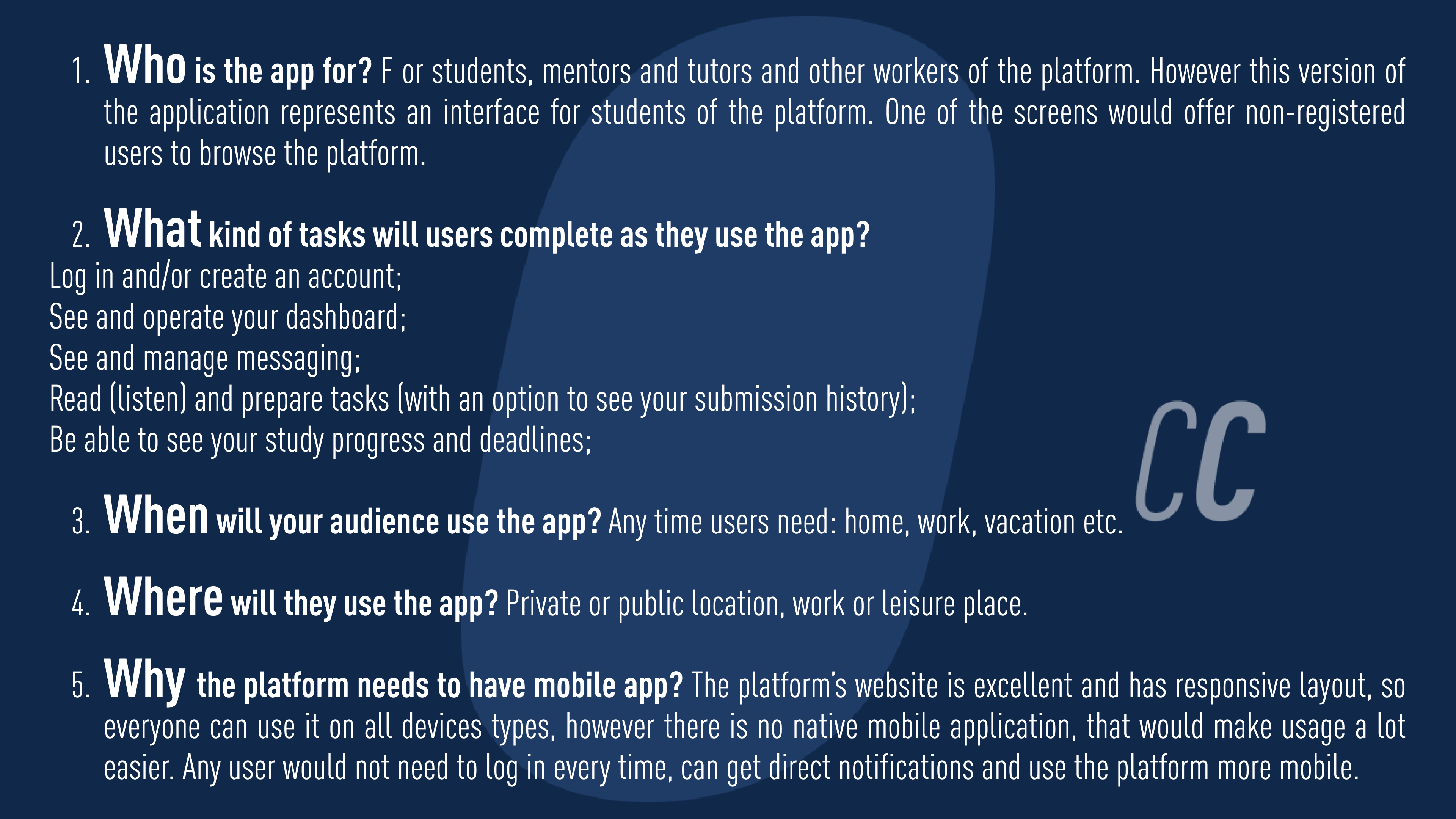 1. Who is the app for? F or students, mentors and tutors and other workers of the platform. However this version of the application represents an interface for students of the platform. One of the screens would offer non-registered users to browse the platform.

2. What kind of tasks will users complete as they use the app?
Log in and/or create an account;
See and operate your dashboard;
See and manage messaging;
Read (listen) and prepare tasks (with an option to see your submission history);
Be able to see your study progress and deadlines;

CC

3. When will your audience use the app? Any time users need: home, work, vacation etc.

4. Where will they use the app? Private or public location, work or leisure place.

5. Why the platform needs to have mobile app? The platform's website is excellent and has responsive layout, so everyone can use it on all devices types, however there is no native mobile application, that would make usage a lot easier. Any user would not need to log in every time, can get direct notifications and use the platform more mobile.